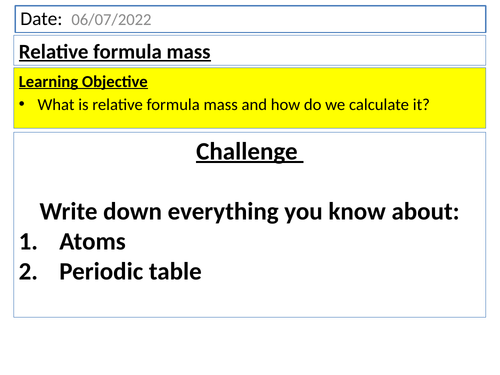 Date: 06/07/2022

Relative formula mass

Learning Objective

• What is relative formula mass and how do we calculate it?

Challenge

Write down everything you know about:

1. Atoms
2. Periodic table